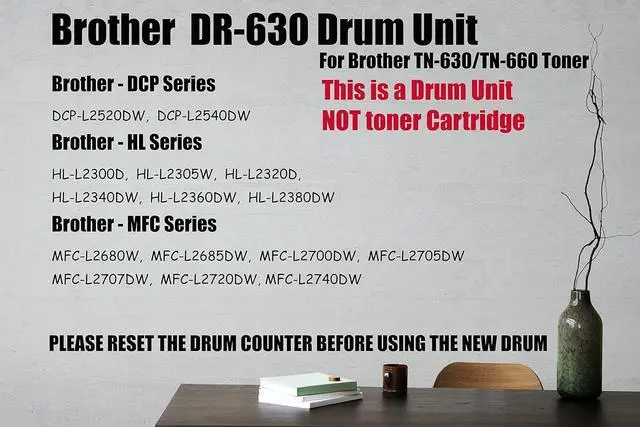 Brother DR-630 Drum Unit

For Brother TN-630/TN-660 Toner

This is a Drum Unit
NOT toner Cartridge

Brother - DCP Series

DCP-L2520DW, DCP-L2540DW

Brother - HL Series

HL-L2300D, HL-L2305W, HL-L2320D, HL-L2340DW, HL-L2360DW, HL-L2380DW

Brother - MFC Series

MFC-L2680W, MFC-L2685DW, MFC-L2700DW, MFC-L2705DW MFC-L2707DW, MFC-L2720DW, MFC-L2740DW

PLEASE RESET THE DRUM COUNTER BEFORE USING THE NEW DRUM